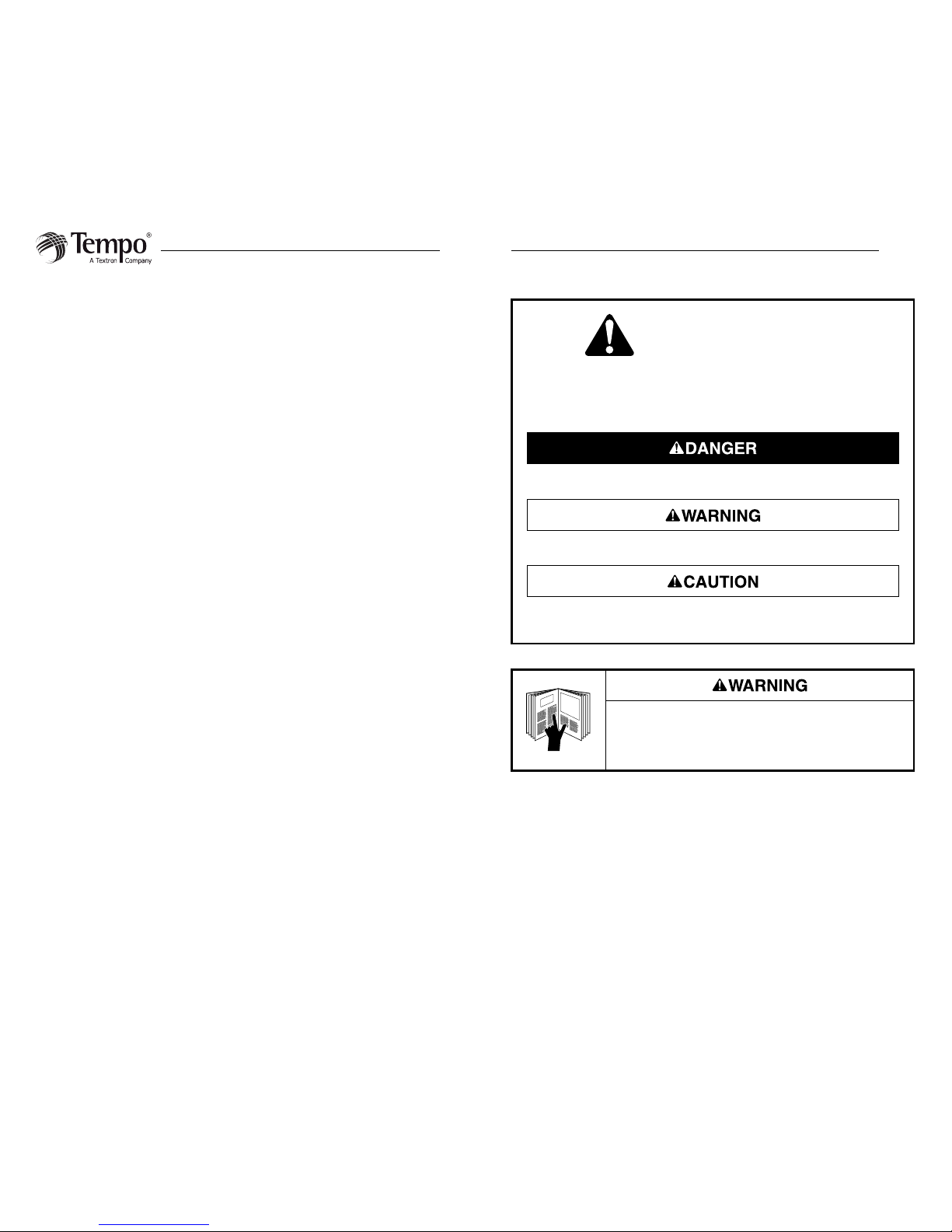 Tempo®
A Textron Company

DANGER

WARNING

CAUTION

WARNING